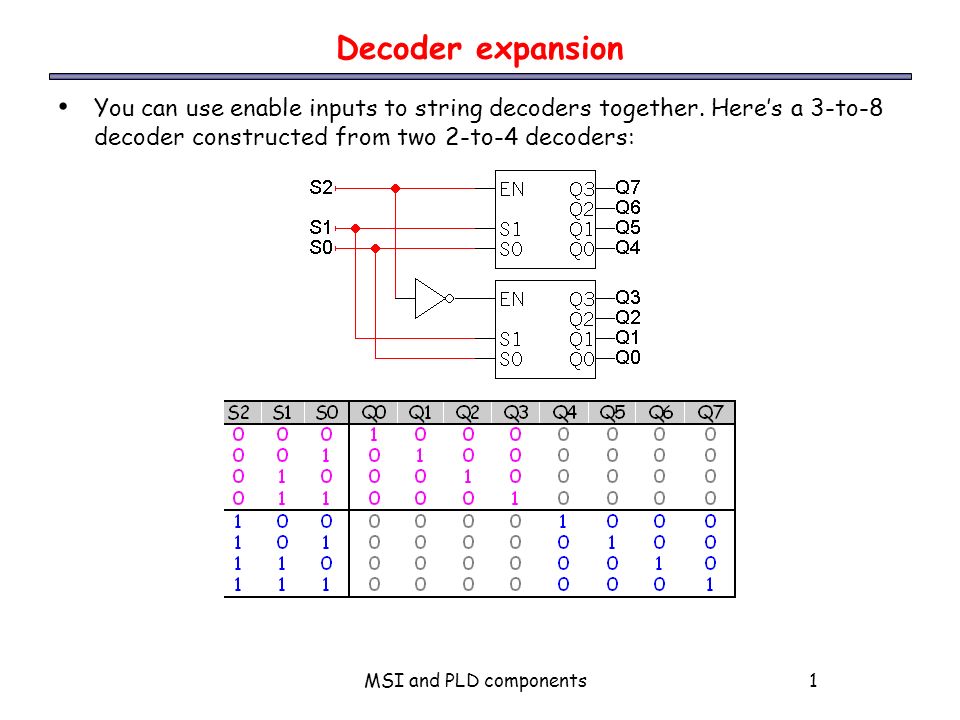 Decoder expansion

• You can use enable inputs to string decoders together. Here's a 3-to-8 decoder constructed from two 2-to-4 decoders:

S2
S1
S0

EN
S1
S0
Q3
Q2
Q1
Q0
Q7
Q6
Q5
Q4

EN
S1
S0
Q3
Q2
Q1
Q0
Q3
Q2
Q1
Q0

| S2 | S1 | S0 | Q0 | Q1 | Q2 | Q3 | Q4 | Q5 | Q6 | Q7 |
|---|---|---|---|---|---|---|---|---|---|---|
| 0 | 0 | 0 | 1 | 0 | 0 | 0 | 0 | 0 | 0 | 0 |
| 0 | 0 | 1 | 0 | 1 | 0 | 0 | 0 | 0 | 0 | 0 |
| 0 | 1 | 0 | 0 | 0 | 1 | 0 | 0 | 0 | 0 | 0 |
| 0 | 1 | 1 | 0 | 0 | 0 | 1 | 0 | 0 | 0 | 0 |
| 1 | 0 | 0 | 0 | 0 | 0 | 0 | 1 | 0 | 0 | 0 |
| 1 | 0 | 1 | 0 | 0 | 0 | 0 | 0 | 1 | 0 | 0 |
| 1 | 1 | 0 | 0 | 0 | 0 | 0 | 0 | 0 | 1 | 0 |
| 1 | 1 | 1 | 0 | 0 | 0 | 0 | 0 | 0 | 0 | 1 |

MSI and PLD components 1